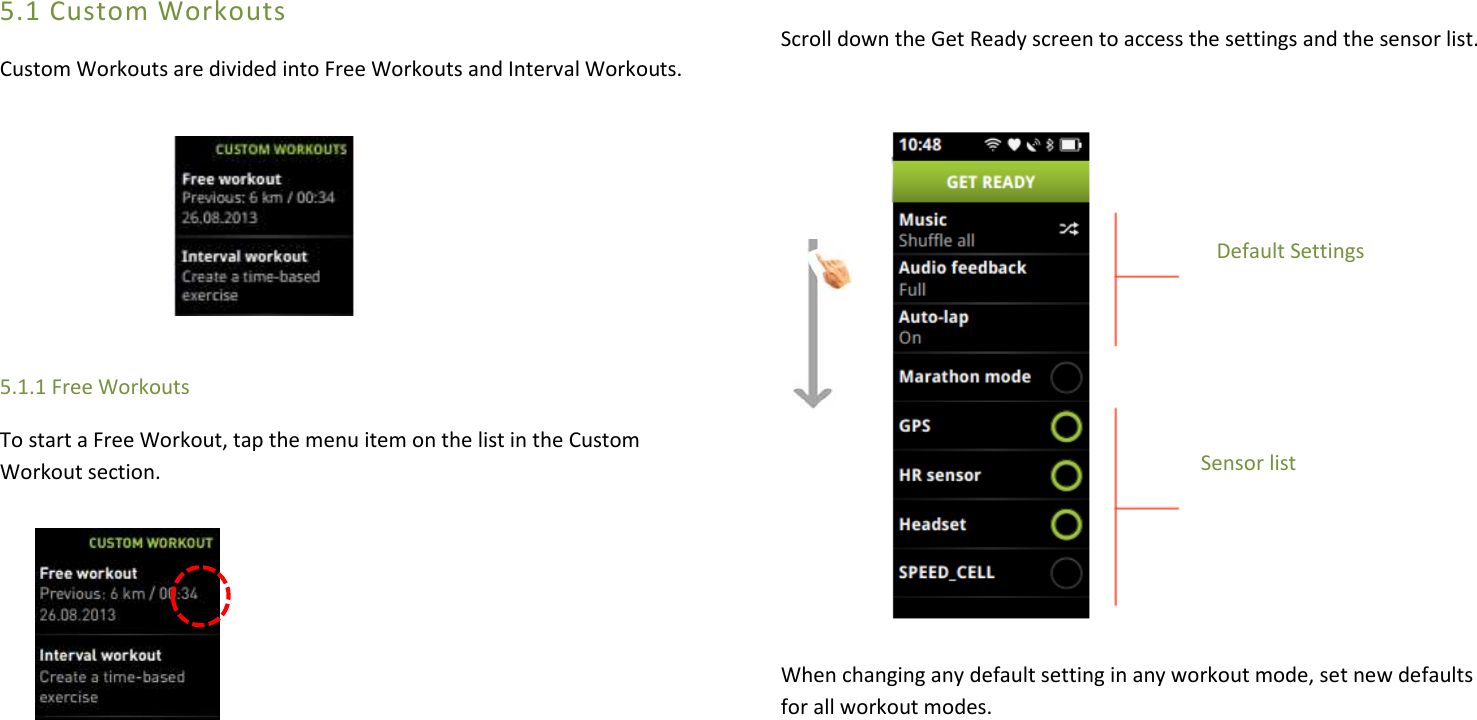 5.1 Custom Workouts

Custom Workouts are divided into Free Workouts and Interval Workouts.

CUSTOM WORKOUTS
Free workout
Previous: 6 km / 00:34
26.08.2013
Interval workout
Create a time-based exercise

5.1.1 Free Workouts

To start a Free Workout, tap the menu item on the list in the Custom Workout section.

CUSTOM WORKOUT
Free workout
Previous: 6 km / 00:34
26.08.2013
Interval workout
Create a time-based exercise

Scroll down the Get Ready screen to access the settings and the sensor list.

10:48
GET READY
Music
Shuffle all
Audio feedback
Full
Auto-lap
On
Marathon mode
GPS
HR sensor
Headset
SPEED_CELL

Default Settings

Sensor list

When changing any default setting in any workout mode, set new defaults for all workout modes.